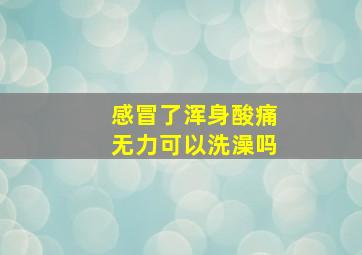 感冒了浑身酸痛
无力可以洗澡吗